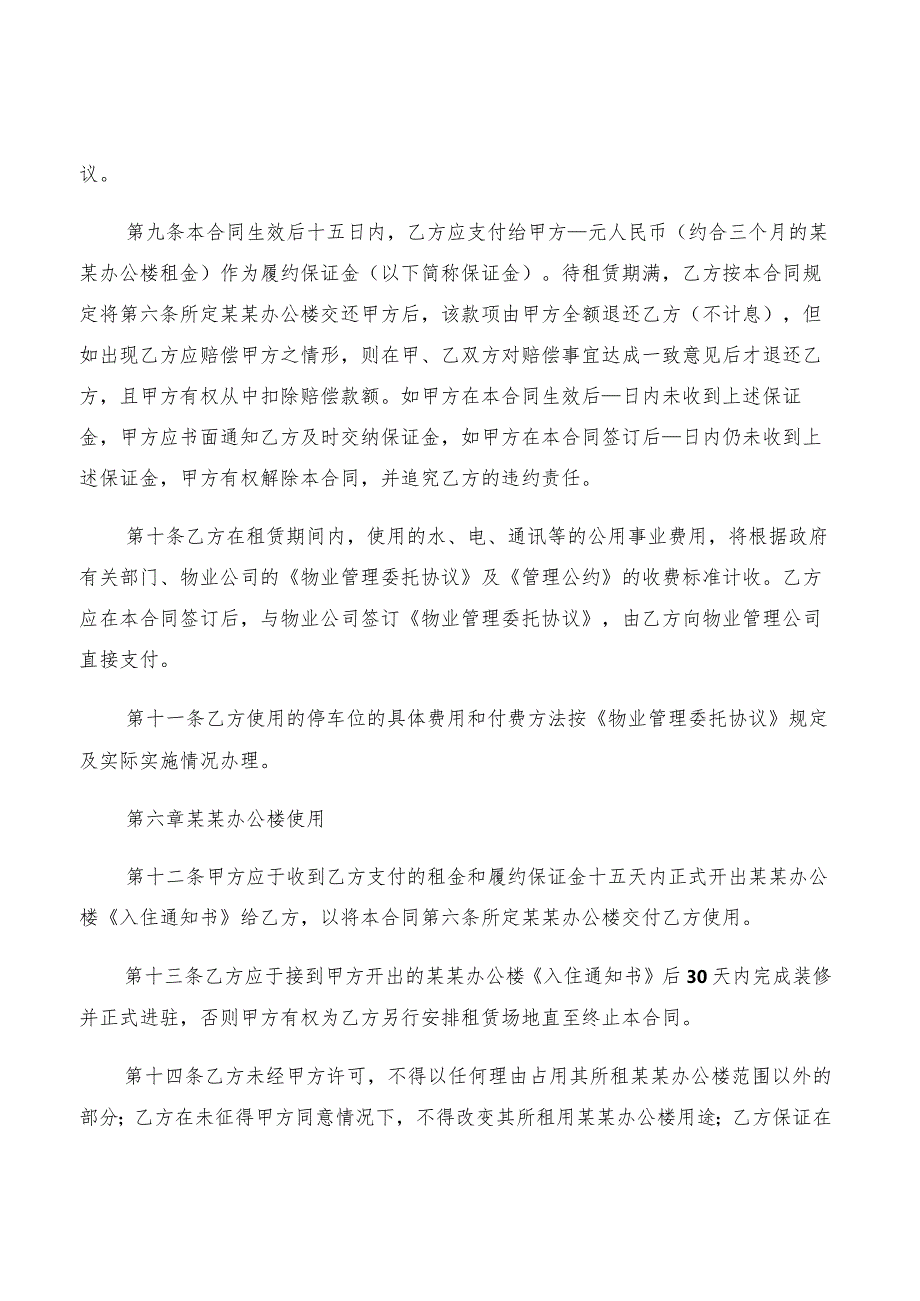 议。

第九条本合同生效后十五日内，乙方应支付给甲方—元人民币（约合三个月的某某办公楼租金）作为履约保证金（以下简称保证金）。待租赁期满，乙方按本合同规定将第六条所定某某办公楼交还甲方后，该款项由甲方全额退还乙方（不计息），但如出现乙方应赔偿甲方之情形，则在甲、乙双方对赔偿事宜达成一致意见后才退还乙方，且甲方有权从中扣除赔偿款额。如甲方在本合同生效后—日内未收到上述保证金，甲方应书面通知乙方及时交纳保证金，如甲方在本合同签订后—日内仍未收到上述保证金，甲方有权解除本合同，并追究乙方的违约责任。

第十条乙方在租赁期间内，使用的水、电、通讯等的公用事业费用，将根据政府有关部门、物业公司的《物业管理委托协议》及《管理公约》的收费标准计收。乙方应在本合同签订后，与物业公司签订《物业管理委托协议》，由乙方向物业管理公司直接支付。

第十一条乙方使用的停车位的具体费用和付费方法按《物业管理委托协议》规定及实际实施情况办理。

第六章某某办公楼使用

第十二条甲方应于收到乙方支付的租金和履约保证金十五天内正式开出某某办公楼《入住通知书》给乙方，以将本合同第六条所定某某办公楼交付乙方使用。

第十三条乙方应于接到甲方开出的某某办公楼《入住通知书》后30天内完成装修并正式进驻，否则甲方有权为乙方另行安排租赁场地直至终止本合同。

第十四条乙方未经甲方许可，不得以任何理由占用其所租某某办公楼范围以外的部分；乙方在未征得甲方同意情况下，不得改变其所租用某某办公楼用途；乙方保证在